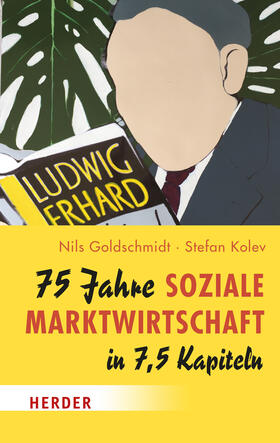 LUDWIG ERHARD

Nils Goldschmidt · Stefan Kolev

75 Jahre SOZIALE MARKTWIRTSCHAFT in 7,5 Kapiteln

HERDER